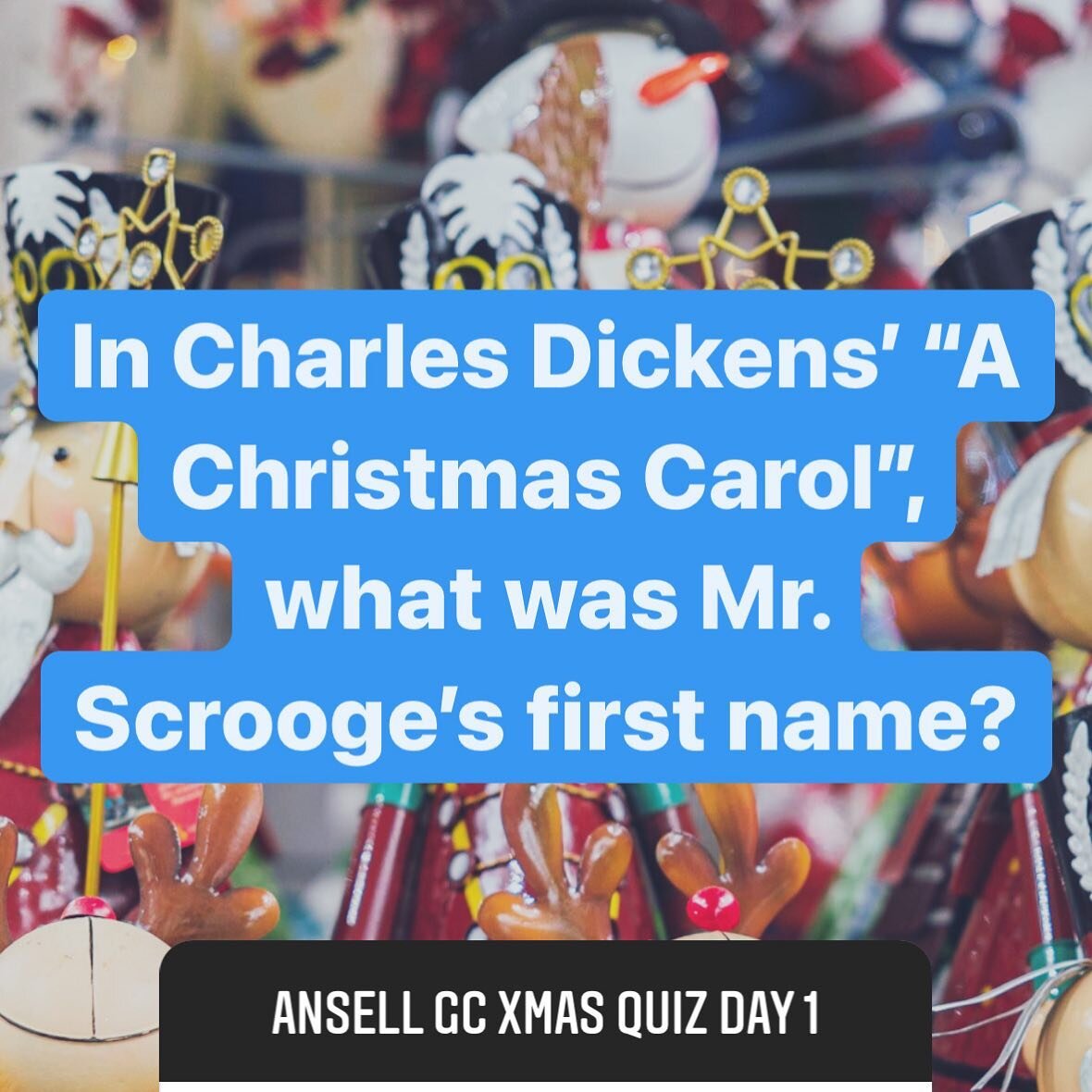 In Charles Dickens' "A Christmas Carol", what was Mr. Scrooge's first name?

ANSELL GC XMAS QUIZ DAY 1